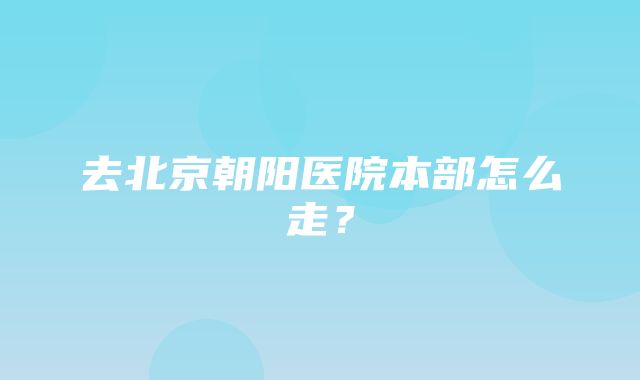 去北京朝阳医院本部怎么走？